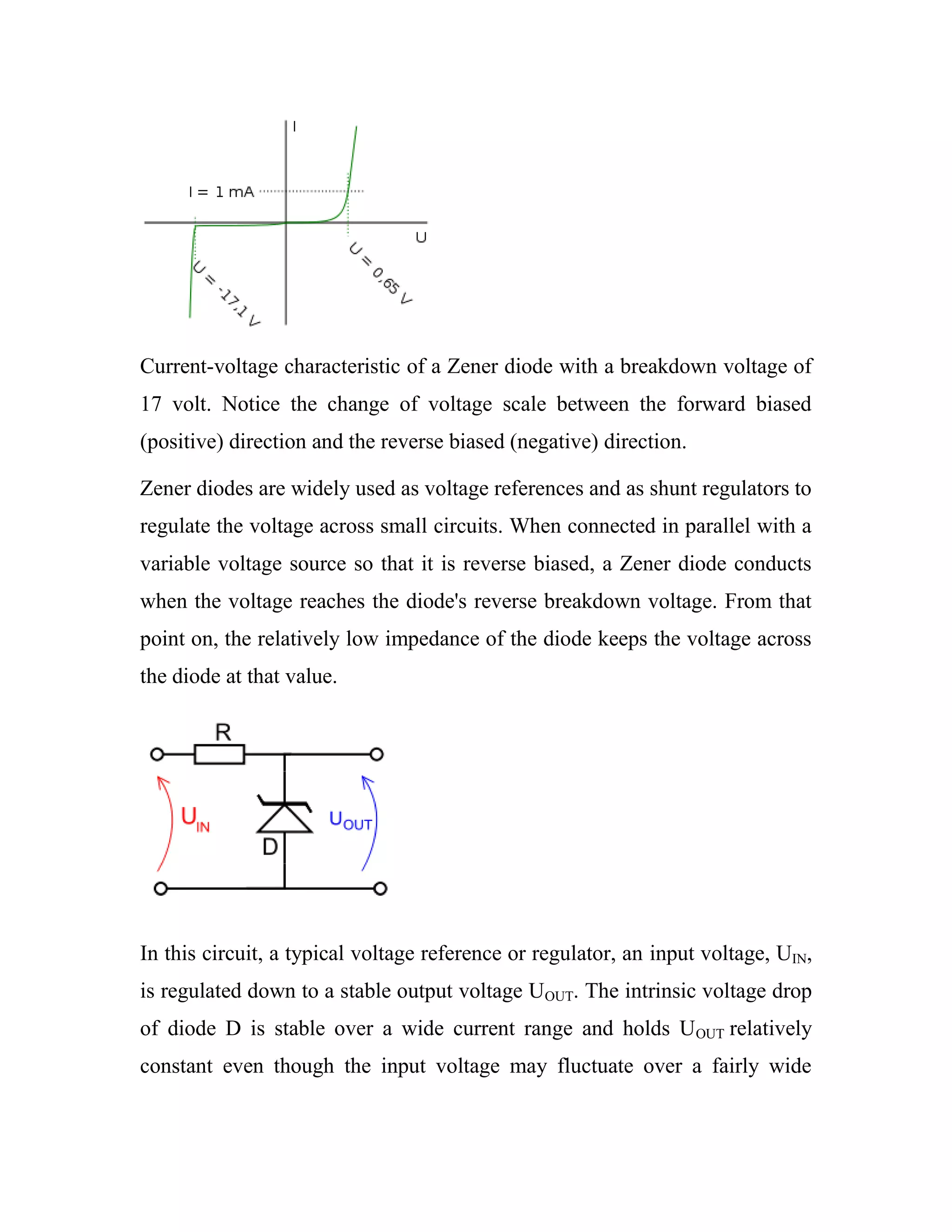 I

I = 1 mA

U

U = -17,1 V

U = 0,65 V

Current-voltage characteristic of a Zener diode with a breakdown voltage of 17 volt. Notice the change of voltage scale between the forward biased (positive) direction and the reverse biased (negative) direction.

Zener diodes are widely used as voltage references and as shunt regulators to regulate the voltage across small circuits. When connected in parallel with a variable voltage source so that it is reverse biased, a Zener diode conducts when the voltage reaches the diode's reverse breakdown voltage. From that point on, the relatively low impedance of the diode keeps the voltage across the diode at that value.

R

$U_{IN}$

D

$U_{OUT}$

In this circuit, a typical voltage reference or regulator, an input voltage, $U_{IN}$, is regulated down to a stable output voltage $U_{OUT}$. The intrinsic voltage drop of diode D is stable over a wide current range and holds $U_{OUT}$ relatively constant even though the input voltage may fluctuate over a fairly wide